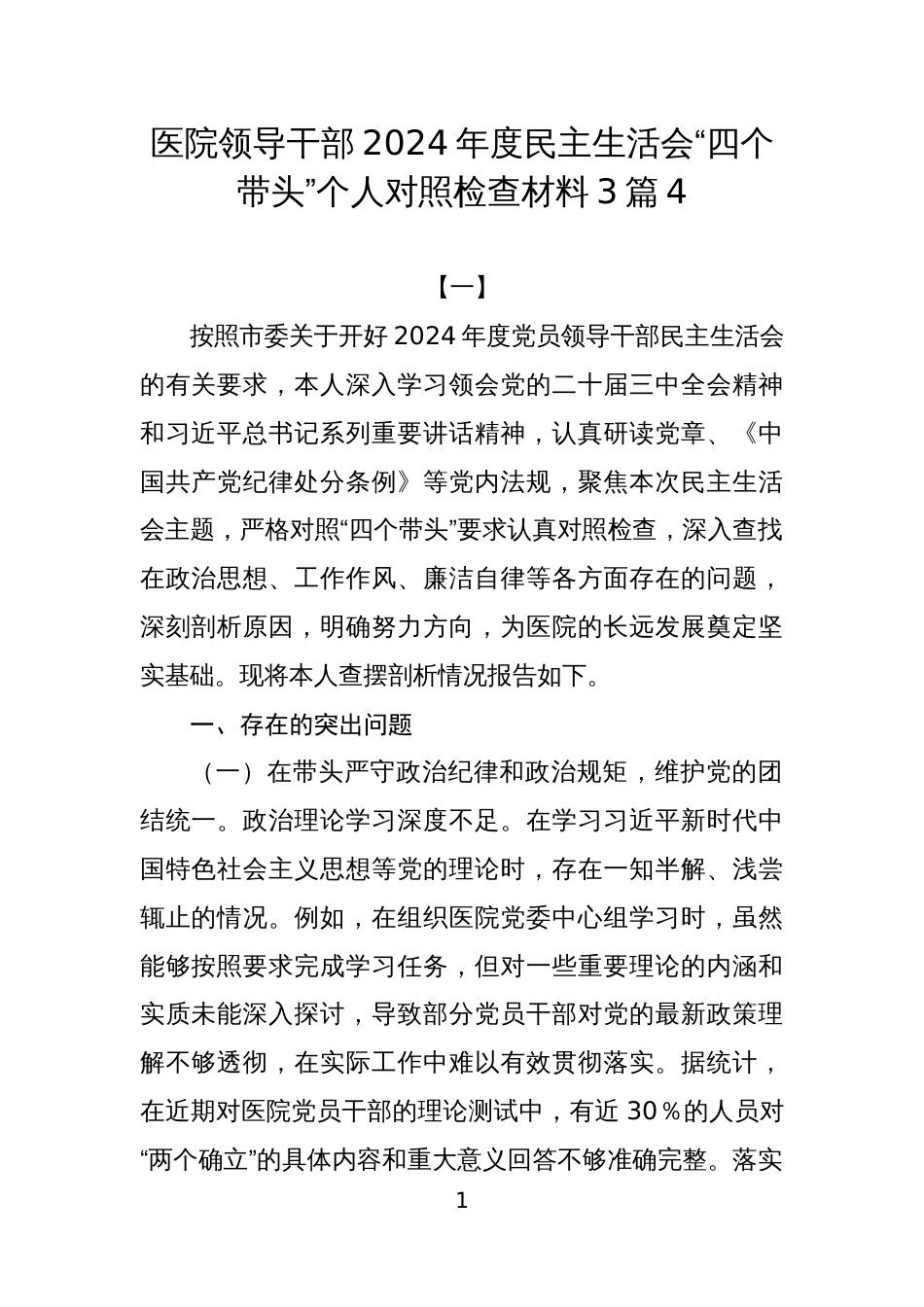 医院领导干部 2024 年度民主生活会“四个带头”个人对照检查材料 3 篇 4

【一】

按照市委关于开好 2024 年度党员领导干部民主生活会的有关要求，本人深入学习领会党的二十届三中全会精神和习近平总书记系列重要讲话精神，认真研读党章、《中国共产党纪律处分条例》等党内法规，聚焦本次民主生活会主题，严格对照“四个带头”要求认真对照检查，深入查找在政治思想、工作作风、廉洁自律等各方面存在的问题，深刻剖析原因，明确努力方向，为医院的长远发展奠定坚实基础。现将本人查摆剖析情况报告如下。

一、存在的突出问题

（一）在带头严守政治纪律和政治规矩，维护党的团结统一。政治理论学习深度不足。在学习习近平新时代中国特色社会主义思想等党的理论时，存在一知半解、浅尝辄止的情况。例如，在组织医院党委中心组学习时，虽然能够按照要求完成学习任务，但对一些重要理论的内涵和实质未能深入探讨，导致部分党员干部对党的最新政策理解不够透彻，在实际工作中难以有效贯彻落实。据统计，在近期对医院党员干部的理论测试中，有近 30％的人员对“两个确立”的具体内容和重大意义回答不够准确完整。落实

1